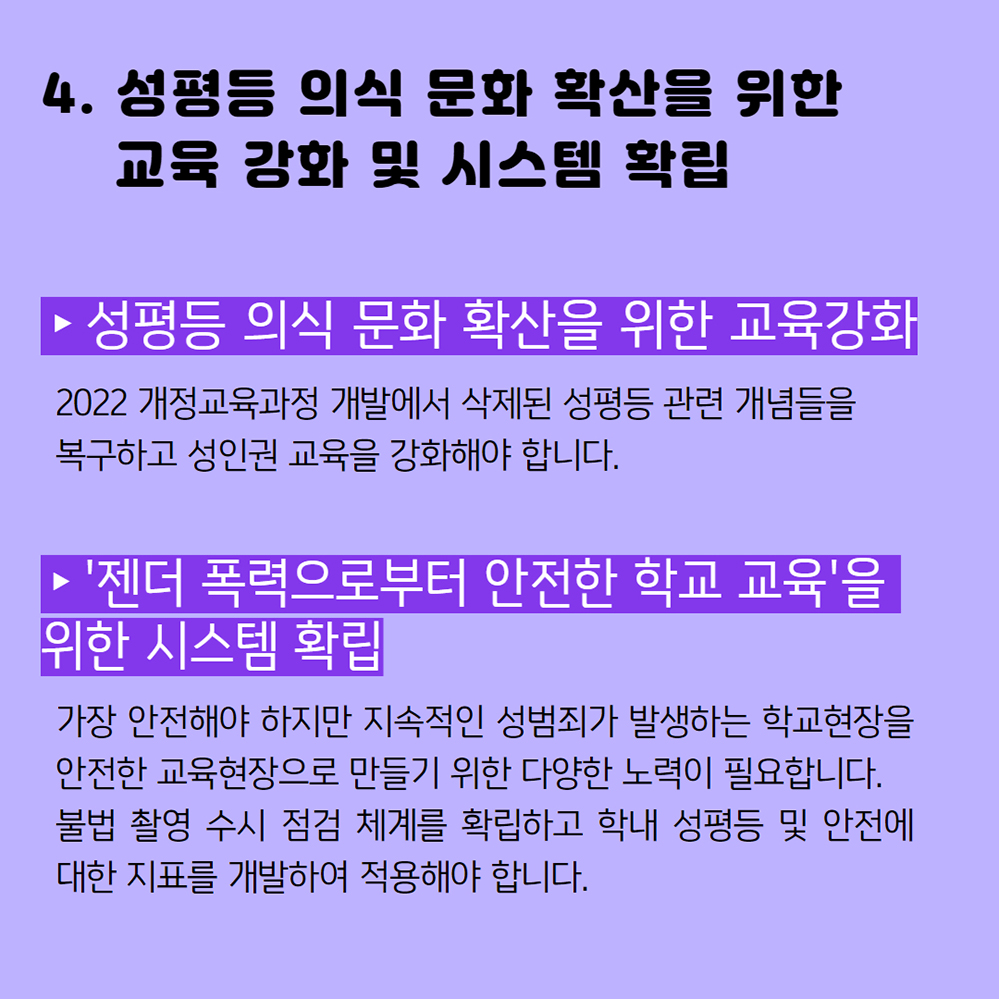 4. 성평등 의식 문화 확산을 위한
교육 강화 및 시스템 확립

▸ 성평등 의식 문화 확산을 위한 교육강화

2022 개정교육과정 개발에서 삭제된 성평등 관련 개념들을 복구하고 성인권 교육을 강화해야 합니다.

▸ '젠더 폭력으로부터 안전한 학교 교육'을 위한 시스템 확립

가장 안전해야 하지만 지속적인 성범죄가 발생하는 학교현장을 안전한 교육현장으로 만들기 위한 다양한 노력이 필요합니다. 불법 촬영 수시 점검 체계를 확립하고 학내 성평등 및 안전에 대한 지표를 개발하여 적용해야 합니다.